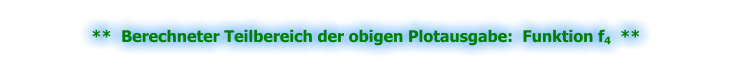 ** Berechneter Teilbereich der obigen Plotausgabe: Funktion $f_4$ **